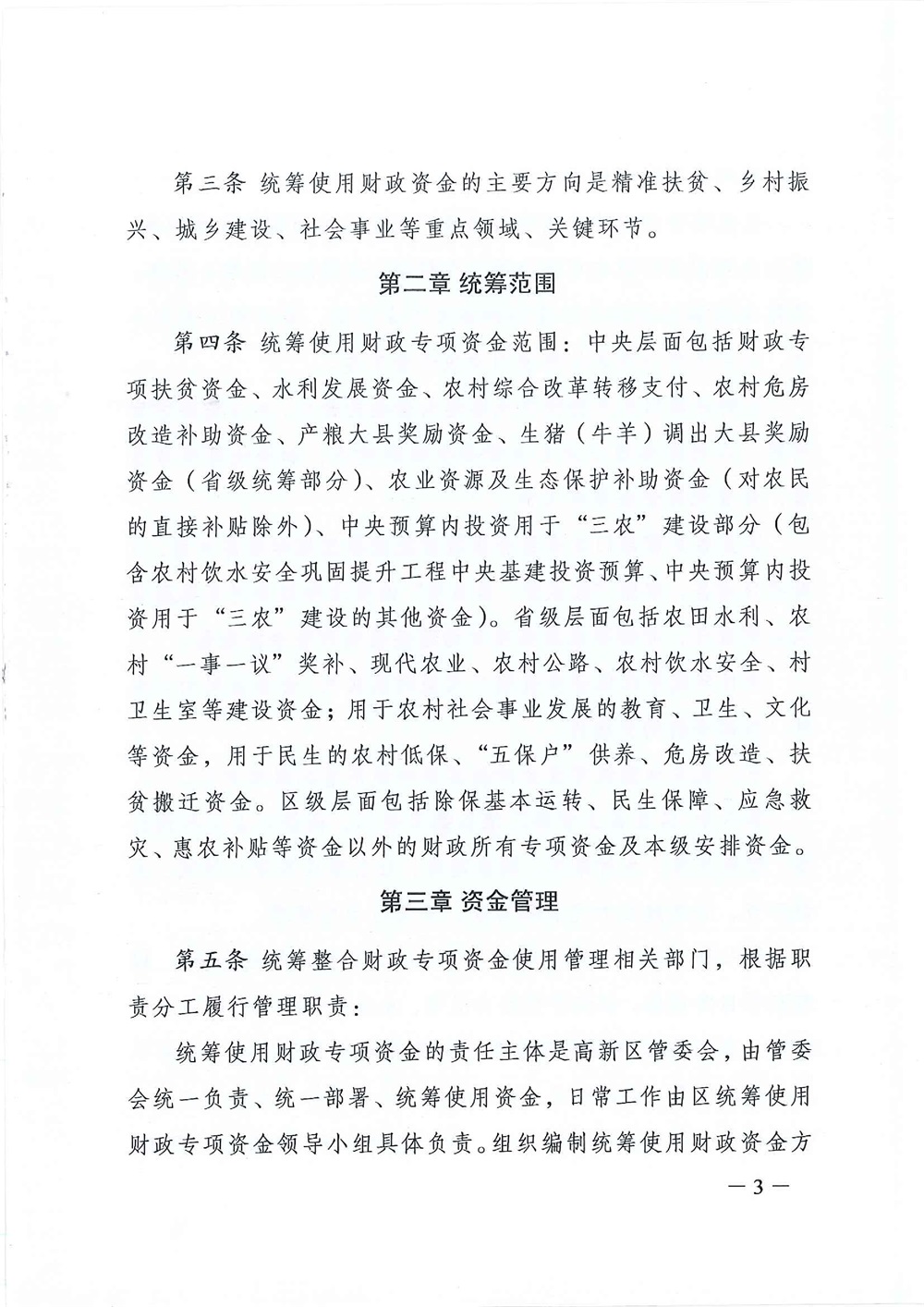 第三条 统筹使用财政资金的主要方向是精准扶贫、乡村振兴、城乡建设、社会事业等重点领域、关键环节。

第二章 统筹范围

第四条 统筹使用财政专项资金范围：中央层面包括财政专项扶贫资金、水利发展资金、农村综合改革转移支付、农村危房改造补助资金、产粮大县奖励资金、生猪（牛羊）调出大县奖励资金（省级统筹部分）、农业资源及生态保护补助资金（对农民的直接补贴除外）、中央预算内投资用于“三农”建设部分（包含农村饮水安全巩固提升工程中央基建投资预算、中央预算内投资用于“三农”建设的其他资金）。省级层面包括农田水利、农村“一事一议”奖补、现代农业、农村公路、农村饮水安全、村卫生室等建设资金；用于农村社会事业发展的教育、卫生、文化等资金，用于民生的农村低保、“五保户”供养、危房改造、扶贫搬迁资金。区级层面包括除保基本运转、民生保障、应急救灾、惠农补贴等资金以外的财政所有专项资金及本级安排资金。

第三章 资金管理

第五条 统筹整合财政专项资金使用管理相关部门，根据职责分工履行管理职责：

统筹使用财政专项资金的责任主体是高新区管委会，由管委会统一负责、统一部署、统筹使用资金，日常工作由区统筹使用财政专项资金领导小组具体负责。组织编制统筹使用财政资金方

— 3 —